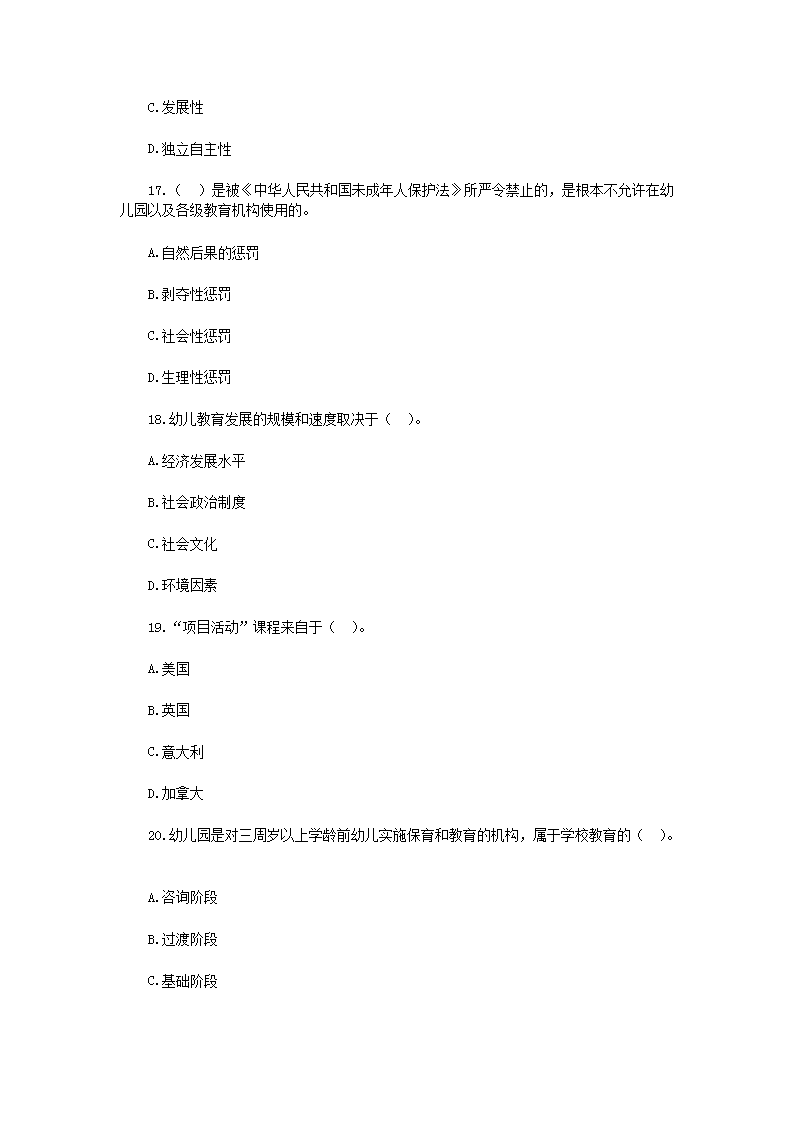 C.发展性

D.独立自主性

17.（　）是被《中华人民共和国未成年人保护法》所严令禁止的，是根本不允许在幼儿园以及各级教育机构使用的。

A.自然后果的惩罚

B.剥夺性惩罚

C.社会性惩罚

D.生理性惩罚

18.幼儿教育发展的规模和速度取决于（　）。

A.经济发展水平

B.社会政治制度

C.社会文化

D.环境因素

19.“项目活动”课程来自于（　）。

A.美国

B.英国

C.意大利

D.加拿大

20.幼儿园是对三周岁以上学龄前幼儿实施保育和教育的机构，属于学校教育的（　）。

A.咨询阶段

B.过渡阶段

C.基础阶段